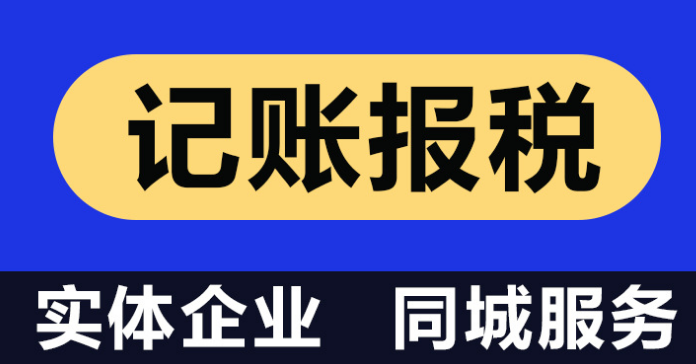 记账报税

实体企业 同城服务